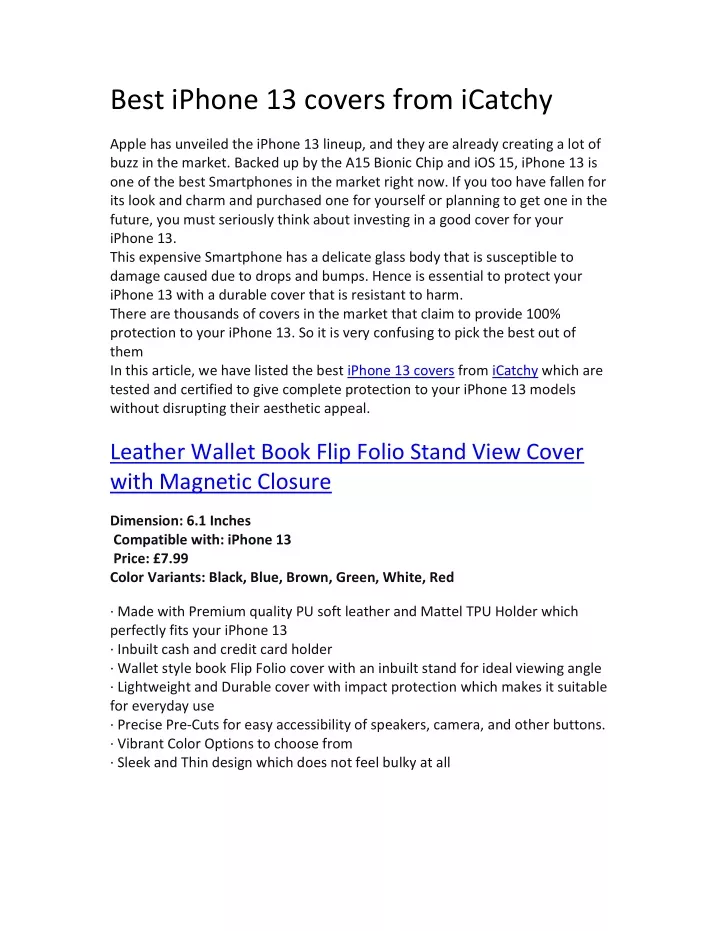 Best iPhone 13 covers from iCatchy

Apple has unveiled the iPhone 13 lineup, and they are already creating a lot of buzz in the market. Backed up by the A15 Bionic Chip and iOS 15, iPhone 13 is one of the best Smartphones in the market right now. If you too have fallen for its look and charm and purchased one for yourself or planning to get one in the future, you must seriously think about investing in a good cover for your iPhone 13.
This expensive Smartphone has a delicate glass body that is susceptible to damage caused due to drops and bumps. Hence is essential to protect your iPhone 13 with a durable cover that is resistant to harm.
There are thousands of covers in the market that claim to provide 100% protection to your iPhone 13. So it is very confusing to pick the best out of them
In this article, we have listed the best iPhone 13 covers from iCatchy which are tested and certified to give complete protection to your iPhone 13 models without disrupting their aesthetic appeal.

Leather Wallet Book Flip Folio Stand View Cover with Magnetic Closure

Dimension: 6.1 Inches
Compatible with: iPhone 13
Price: £7.99
Color Variants: Black, Blue, Brown, Green, White, Red

· Made with Premium quality PU soft leather and Mattel TPU Holder which perfectly fits your iPhone 13
· Inbuilt cash and credit card holder
· Wallet style book Flip Folio cover with an inbuilt stand for ideal viewing angle
· Lightweight and Durable cover with impact protection which makes it suitable for everyday use
· Precise Pre-Cuts for easy accessibility of speakers, camera, and other buttons.
· Vibrant Color Options to choose from
· Sleek and Thin design which does not feel bulky at all